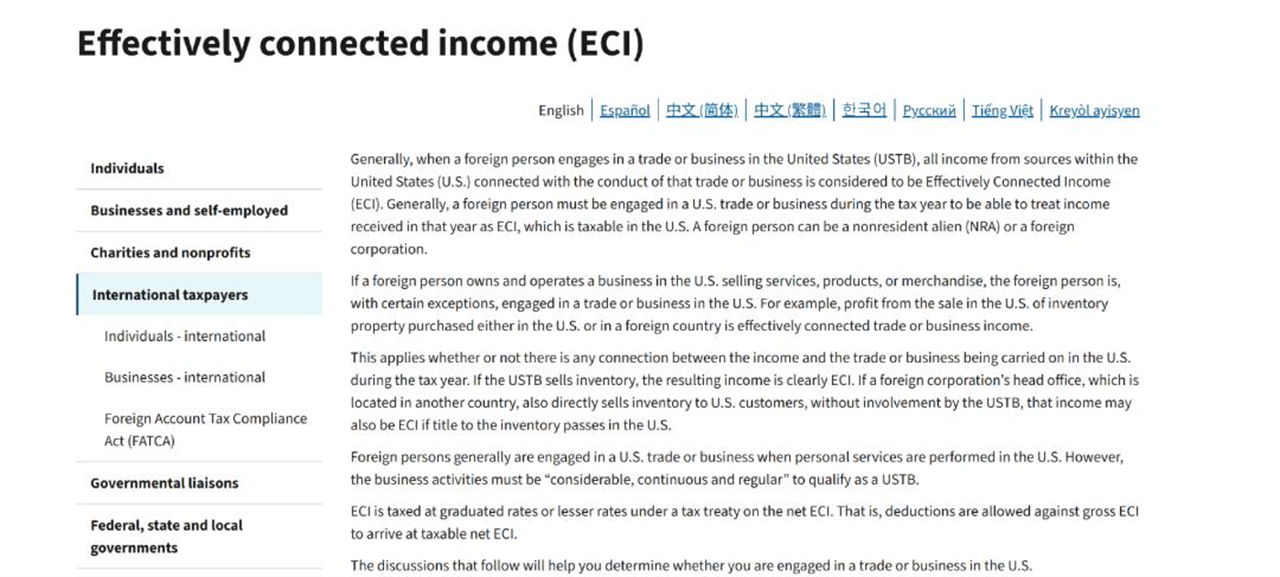 Effectively connected income (ECI)

English | Español | 中文 (简体) | 中文 (繁體) | 한국어 | Русский | Tiếng Việt | Kreyòl ayisyen

Individuals

Businesses and self-employed

Charities and nonprofits

International taxpayers

Individuals - international

Businesses - international

Foreign Account Tax Compliance Act (FATCA)

Governmental liaisons

Federal, state and local governments

Generally, when a foreign person engages in a trade or business in the United States (USTB), all income from sources within the United States (U.S.) connected with the conduct of that trade or business is considered to be Effectively Connected Income (ECI). Generally, a foreign person must be engaged in a U.S. trade or business during the tax year to be able to treat income received in that year as ECI, which is taxable in the U.S. A foreign person can be a nonresident alien (NRA) or a foreign corporation.

If a foreign person owns and operates a business in the U.S. selling services, products, or merchandise, the foreign person is, with certain exceptions, engaged in a trade or business in the U.S. For example, profit from the sale in the U.S. of inventory property purchased either in the U.S. or in a foreign country is effectively connected trade or business income.

This applies whether or not there is any connection between the income and the trade or business being carried on in the U.S. during the tax year. If the USTB sells inventory, the resulting income is clearly ECI. If a foreign corporation's head office, which is located in another country, also directly sells inventory to U.S. customers, without involvement by the USTB, that income may also be ECI if title to the inventory passes in the U.S.

Foreign persons generally are engaged in a U.S. trade or business when personal services are performed in the U.S. However, the business activities must be "considerable, continuous and regular" to qualify as a USTB.

ECI is taxed at graduated rates or lesser rates under a tax treaty on the net ECI. That is, deductions are allowed against gross ECI to arrive at taxable net ECI.

The discussions that follow will help you determine whether you are engaged in a trade or business in the U.S.